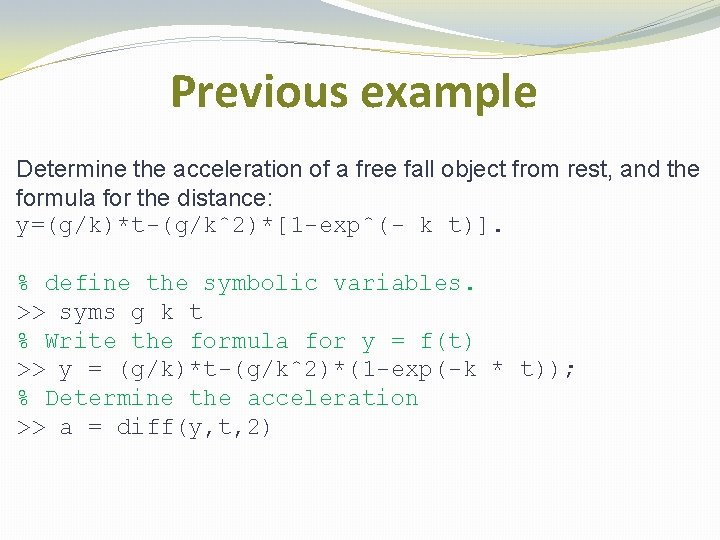 Previous example

Determine the acceleration of a free fall object from rest, and the formula for the distance:
y=(g/k)*t-(g/k^2)*[1-exp^(- k t)].

% define the symbolic variables.
>> syms g k t
% Write the formula for y = f(t)
>> y = (g/k)*t-(g/k^2)*(1-exp(-k * t));
% Determine the acceleration
>> a = diff(y,t,2)